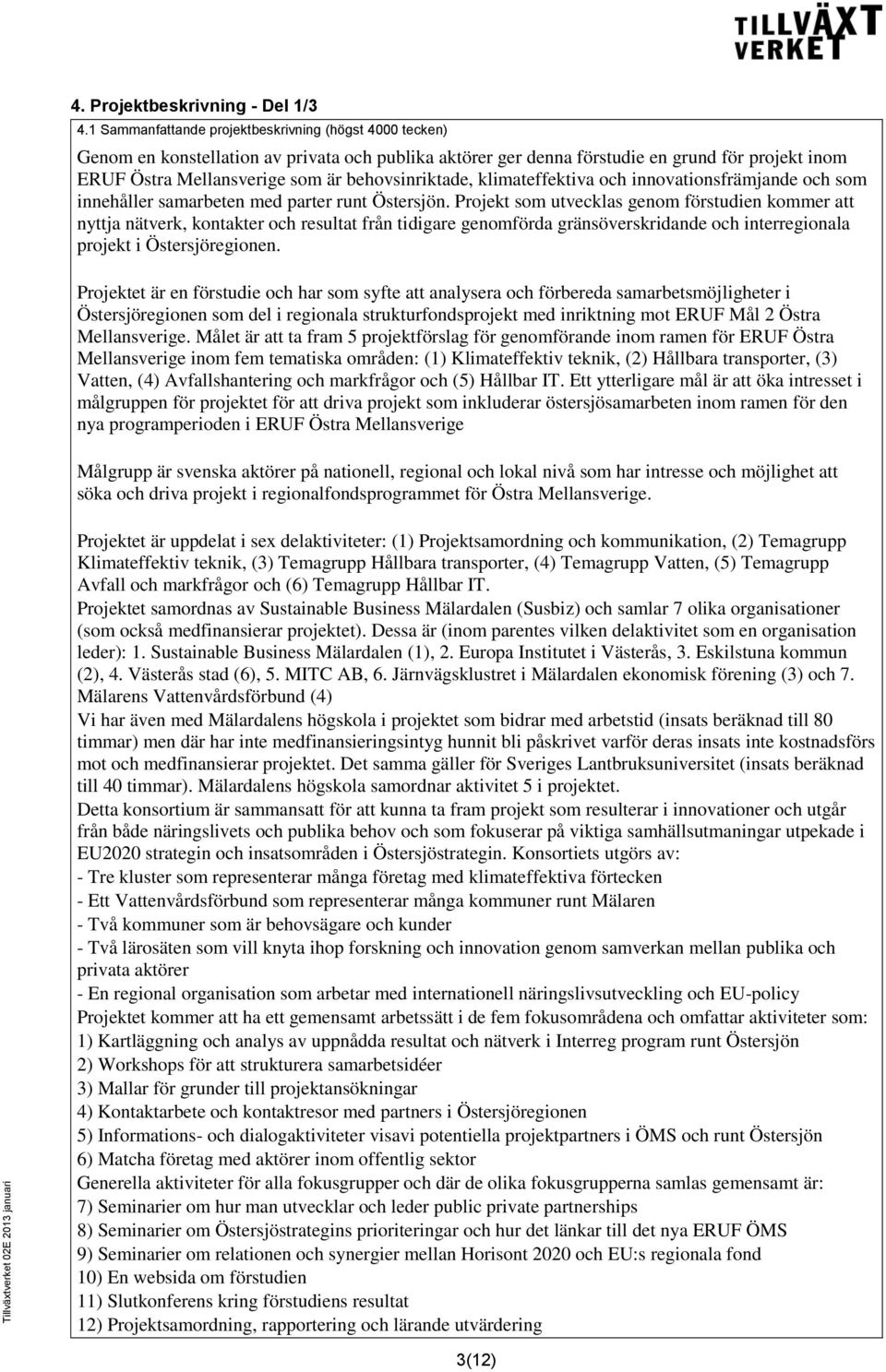 TILLVÄXT VERKET

4. Projektbeskrivning - Del 1/3

4.1 Sammanfattande projektbeskrivning (högst 4000 tecken)

Genom en konstellation av privata och publika aktörer ger denna förstudie en grund för projekt inom ERUF Östra Mellansverige som är behovsinriktade, klimateffektiva och innovationsfrämjande och som innehåller samarbeten med parter runt Östersjön. Projekt som utvecklas genom förstudien kommer att nyttja nätverk, kontakter och resultat från tidigare genomförda gränsöverskridande och interregionala projekt i Östersjöregionen.

Projektet är en förstudie och har som syfte att analysera och förbereda samarbetsmöjligheter i Östersjöregionen som del i regionala strukturfondsprojekt med inriktning mot ERUF Mål 2 Östra Mellansverige. Målet är att ta fram 5 projektförslag för genomförande inom ramen för ERUF Östra Mellansverige inom fem tematiska områden: (1) Klimateffektiv teknik, (2) Hållbara transporter, (3) Vatten, (4) Avfallshantering och markfrågor och (5) Hållbar IT. Ett ytterligare mål är att öka intresset i målgruppen för projektet för att driva projekt som inkluderar östersjösamarbeten inom ramen för den nya programperioden i ERUF Östra Mellansverige

Målgrupp är svenska aktörer på nationell, regional och lokal nivå som har intresse och möjlighet att söka och driva projekt i regionalfondsprogrammet för Östra Mellansverige.

Projektet är uppdelat i sex delaktiviteter: (1) Projektsamordning och kommunikation, (2) Temagrupp Klimateffektiv teknik, (3) Temagrupp Hållbara transporter, (4) Temagrupp Vatten, (5) Temagrupp Avfall och markfrågor och (6) Temagrupp Hållbar IT.
Projektet samordnas av Sustainable Business Mälardalen (Susbiz) och samlar 7 olika organisationer (som också medfinansierar projektet). Dessa är (inom parentes vilken delaktivitet som en organisation leder): 1. Sustainable Business Mälardalen (1), 2. Europa Institutet i Västerås, 3. Eskilstuna kommun (2), 4. Västerås stad (6), 5. MITC AB, 6. Järnvägsklustret i Mälardalen ekonomisk förening (3) och 7. Mälarens Vattenvårdsförbund (4)
Vi har även med Mälardalens högskola i projektet som bidrar med arbetstid (insats beräknad till 80 timmar) men där har inte medfinansieringsintyg hunnit bli påskrivet varför deras insats inte kostnadsförs mot och medfinansierar projektet. Det samma gäller för Sveriges Lantbruksuniversitet (insats beräknad till 40 timmar). Mälardalens högskola samordnar aktivitet 5 i projektet.
Detta konsortium är sammansatt för att kunna ta fram projekt som resulterar i innovationer och utgår från både näringslivets och publika behov och som fokuserar på viktiga samhällsutmaningar utpekade i EU2020 strategin och insatsområden i Östersjöstrategin. Konsortiets utgörs av:
- Tre kluster som representerar många företag med klimateffektiva förtecken
- Ett Vattenvårdsförbund som representerar många kommuner runt Mälaren
- Två kommuner som är behovsägare och kunder
- Två lärosäten som vill knyta ihop forskning och innovation genom samverkan mellan publika och privata aktörer
- En regional organisation som arbetar med internationell näringslivsutveckling och EU-policy
Projektet kommer att ha ett gemensamt arbetssätt i de fem fokusområdena och omfattar aktiviteter som:
1) Kartläggning och analys av uppnådda resultat och nätverk i Interreg program runt Östersjön
2) Workshops för att strukturera samarbetsidéer
3) Mallar för grunder till projektansökningar
4) Kontaktarbete och kontaktresor med partners i Östersjöregionen
5) Informations- och dialogaktiviteter visavi potentiella projektpartners i ÖMS och runt Östersjön
6) Matcha företag med aktörer inom offentlig sektor
Generella aktiviteter för alla fokusgrupper och där de olika fokusgrupperna samlas gemensamt är:
7) Seminarier om hur man utvecklar och leder public private partnerships
8) Seminarier om Östersjöstrategins prioriteringar och hur det länkar till det nya ERUF ÖMS
9) Seminarier om relationen och synergier mellan Horisont 2020 och EU:s regionala fond
10) En websida om förstudien
11) Slutkonferens kring förstudiens resultat
12) Projektsamordning, rapportering och lärande utvärdering

Tillväxtverket 02E 2013 januari

3(12)